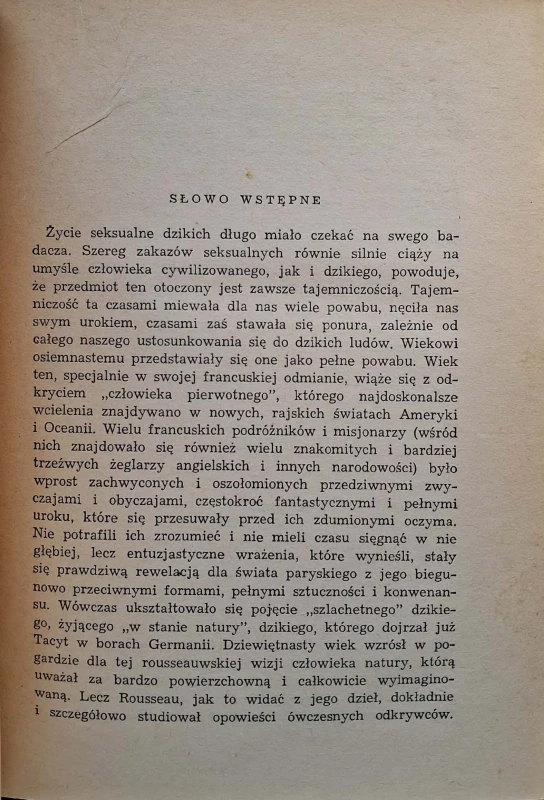 SŁOWO WSTĘPNE

Życie seksualne dzikich długo miało czekać na swego badacza. Szereg zakazów seksualnych równie silnie ciąży na umyśle człowieka cywilizowanego, jak i dzikiego, powoduje, że przedmiot ten otoczony jest zawsze tajemniczością. Tajemniczość ta czasami miewała dla nas wiele powabu, nęciła nas swym urokiem, czasami zaś stawała się ponura, zależnie od całego naszego ustosunkowania się do dzikich ludów. Wiekowi osiemnastemu przedstawiały się one jako pełne powabu. Wiek ten, specjalnie w swojej francuskiej odmianie, wiąże się z odkryciem „człowieka pierwotnego", którego najdoskonalsze wcielenia znajdywano w nowych, rajskich światach Ameryki i Oceanii. Wielu francuskich podróżników i misjonarzy (wśród nich znajdowało się również wielu znakomitych i bardziej trzeźwych żeglarzy angielskich i innych narodowości) było wprost zachwyconych i oszołomionych przedziwnymi zwyczajami i obyczajami, częstokroć fantastycznymi i pełnymi uroku, które się przesuwały przed ich zdumionymi oczyma. Nie potrafili ich zrozumieć i nie mieli czasu sięgnąć w nie głębiej, lecz entuzjastyczne wrażenia, które wynieśli, stały się prawdziwą rewelacją dla świata paryskiego z jego biegunowo przeciwnymi formami, pełnymi sztuczności i konwenansu. Wówczas ukształtowało się pojęcie „szlachetnego" dzikiego, żyjącego „w stanie natury", dzikiego, którego dojrzał już Tacyt w borach Germanii. Dziewiętnasty wiek wzrósł w pogardzie dla tej rousseauwskiej wizji człowieka natury, którą uważał za bardzo powierzchowną i całkowicie wyimaginowaną. Lecz Rousseau, jak to widać z jego dzieł, dokładnie i szczegółowo studiował opowieści ówczesnych odkrywców.